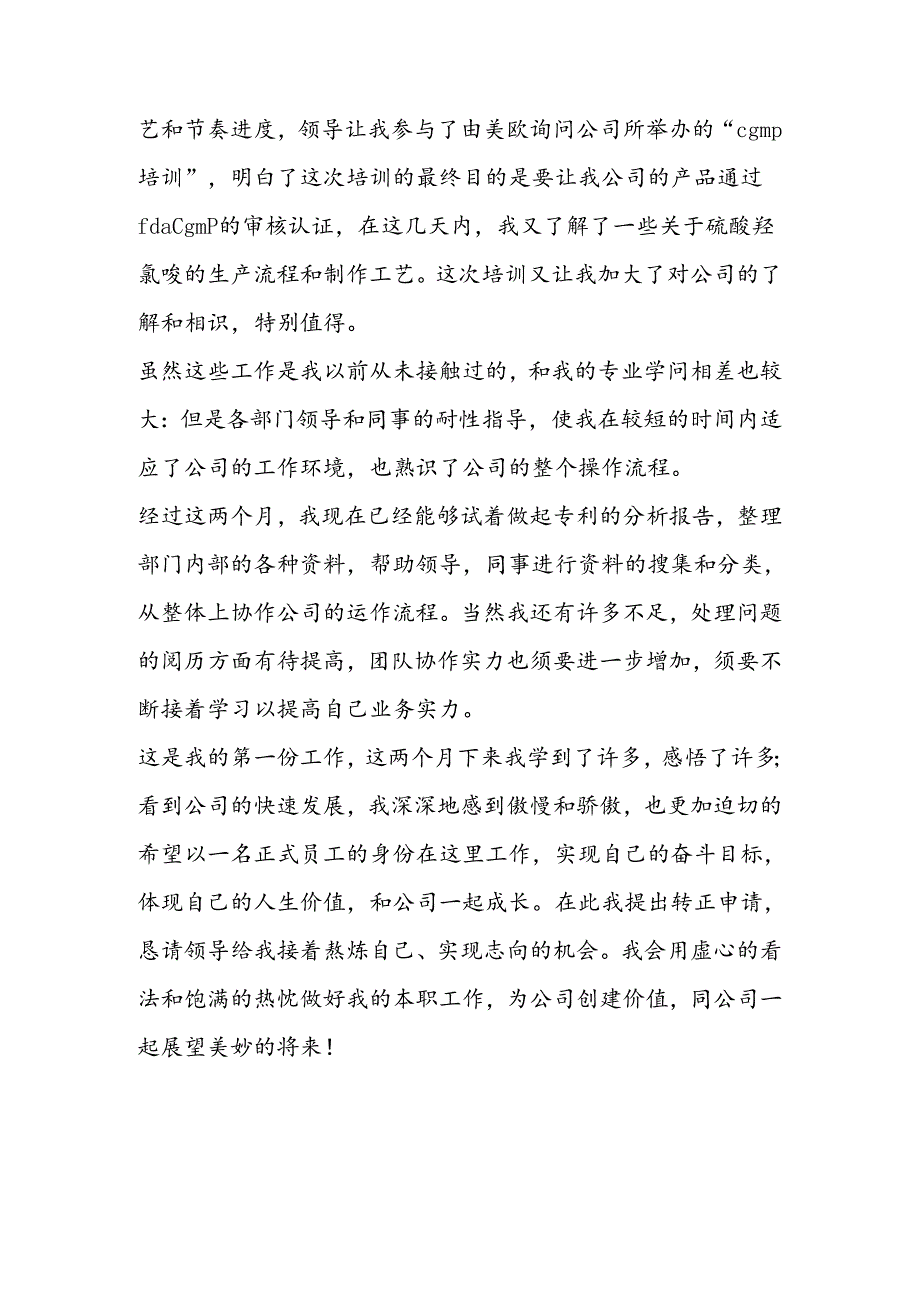 艺和节奏进度，领导让我参与了由美欧询问公司所举办的“cgmp培训”，明白了这次培训的最终目的是要让我公司的产品通过fdaCgmP的审核认证，在这几天内，我又了解了一些关于硫酸羟氯喹的生产流程和制作工艺。这次培训又让我加大了对公司的了解和相识，特别值得。

虽然这些工作是我以前从未接触过的，和我的专业学问相差也较大：但是各部门领导和同事的耐性指导，使我在较短的时间内适应了公司的工作环境，也熟识了公司的整个操作流程。

经过这两个月，我现在已经能够试着做起专利的分析报告，整理部门内部的各种资料，帮助领导，同事进行资料的搜集和分类，从整体上协作公司的运作流程。当然我还有许多不足，处理问题的阅历方面有待提高，团队协作实力也须要进一步增加，须要不断接着学习以提高自己业务实力。

这是我的第一份工作，这两个月下来我学到了许多，感悟了许多;看到公司的快速发展，我深深地感到傲慢和骄傲，也更加迫切的希望以一名正式员工的身份在这里工作，实现自己的奋斗目标，体现自己的人生价值，和公司一起成长。在此我提出转正申请，恳请领导给我接着熬炼自己、实现志向的机会。我会用虚心的看法和饱满的热忱做好我的本职工作，为公司创建价值，同公司一起展望美妙的将来！